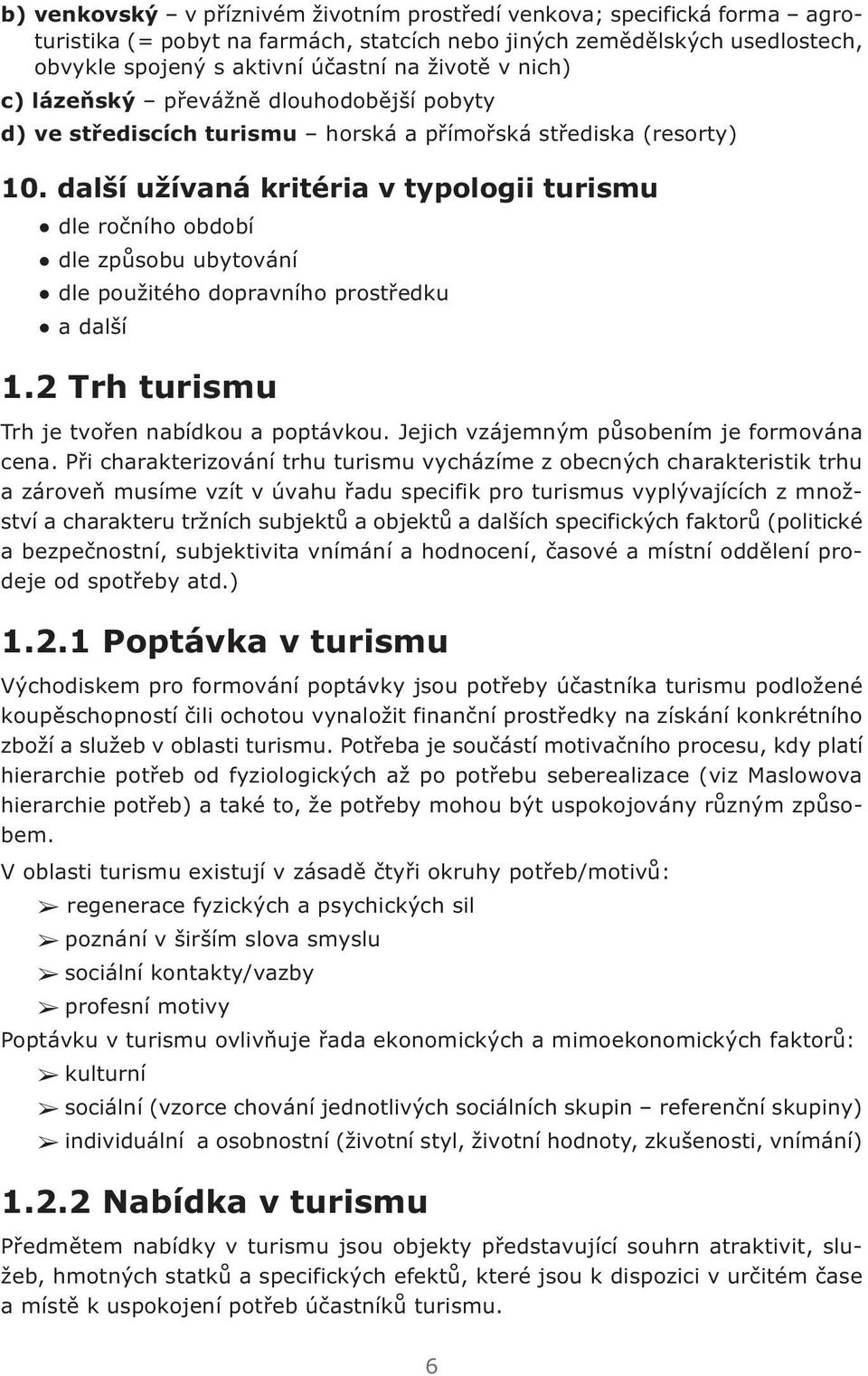 b) venkovský – v příznivém životním prostředí venkova; specifická forma – agroturistika (= pobyt na farmách, statcích nebo jiných zemědělských usedlostech, obvykle spojený s aktivní účastní na životě v nich)
c) lázeňský – převážně dlouhodobější pobyty
d) ve střediscích turismu – horská a přímořská střediska (resorty)

10. další užívaná kritéria v typologii turismu
● dle ročního období
● dle způsobu ubytování
● dle použitého dopravního prostředku
● a další

1.2 Trh turismu
Trh je tvořen nabídkou a poptávkou. Jejich vzájemným působením je formována cena. Při charakterizování trhu turismu vycházíme z obecných charakteristik trhu a zároveň musíme vzít v úvahu řadu specifik pro turismus vyplývajících z množství a charakteru tržních subjektů a objektů a dalších specifických faktorů (politické a bezpečnostní, subjektivita vnímání a hodnocení, časové a místní oddělení prodeje od spotřeby atd.)

1.2.1 Poptávka v turismu
Východiskem pro formování poptávky jsou potřeby účastníka turismu podložené koupěschopností čili ochotou vynaložit finanční prostředky na získání konkrétního zboží a služeb v oblasti turismu. Potřeba je součástí motivačního procesu, kdy platí hierarchie potřeb od fyziologických až po potřebu seberealizace (viz Maslowova hierarchie potřeb) a také to, že potřeby mohou být uspokojovány různým způsobem.

V oblasti turismu existují v zásadě čtyři okruhy potřeb/motivů:
➢ regenerace fyzických a psychických sil
➢ poznání v širším slova smyslu
➢ sociální kontakty/vazby
➢ profesní motivy
Poptávku v turismu ovlivňuje řada ekonomických a mimoekonomických faktorů:
➢ kulturní
➢ sociální (vzorce chování jednotlivých sociálních skupin – referenční skupiny)
➢ individuální a osobnostní (životní styl, životní hodnoty, zkušenosti, vnímání)

1.2.2 Nabídka v turismu
Předmětem nabídky v turismu jsou objekty představující souhrn atraktivit, služeb, hmotných statků a specifických efektů, které jsou k dispozici v určitém čase a místě k uspokojení potřeb účastníků turismu.

6